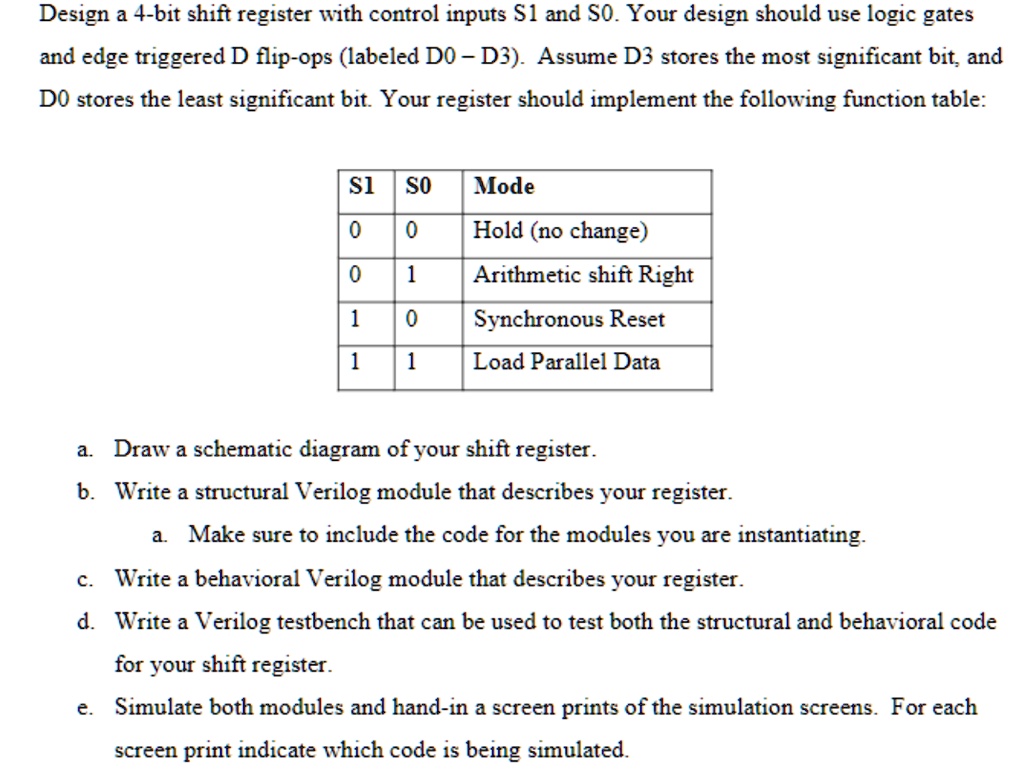 Design a 4-bit shift register with control inputs S1 and S0. Your design should use logic gates and edge triggered D flip-ops (labeled D0 – D3). Assume D3 stores the most significant bit, and D0 stores the least significant bit. Your register should implement the following function table:

| S1 | S0 | Mode |
|---|---|---|
| 0 | 0 | Hold (no change) |
| 0 | 1 | Arithmetic shift Right |
| 1 | 0 | Synchronous Reset |
| 1 | 1 | Load Parallel Data |

a. Draw a schematic diagram of your shift register.

b. Write a structural Verilog module that describes your register.

a. Make sure to include the code for the modules you are instantiating.

c. Write a behavioral Verilog module that describes your register.

d. Write a Verilog testbench that can be used to test both the structural and behavioral code for your shift register.

e. Simulate both modules and hand-in a screen prints of the simulation screens. For each screen print indicate which code is being simulated.